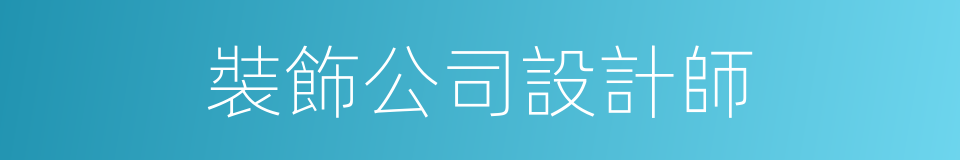 裝飾公司設計師